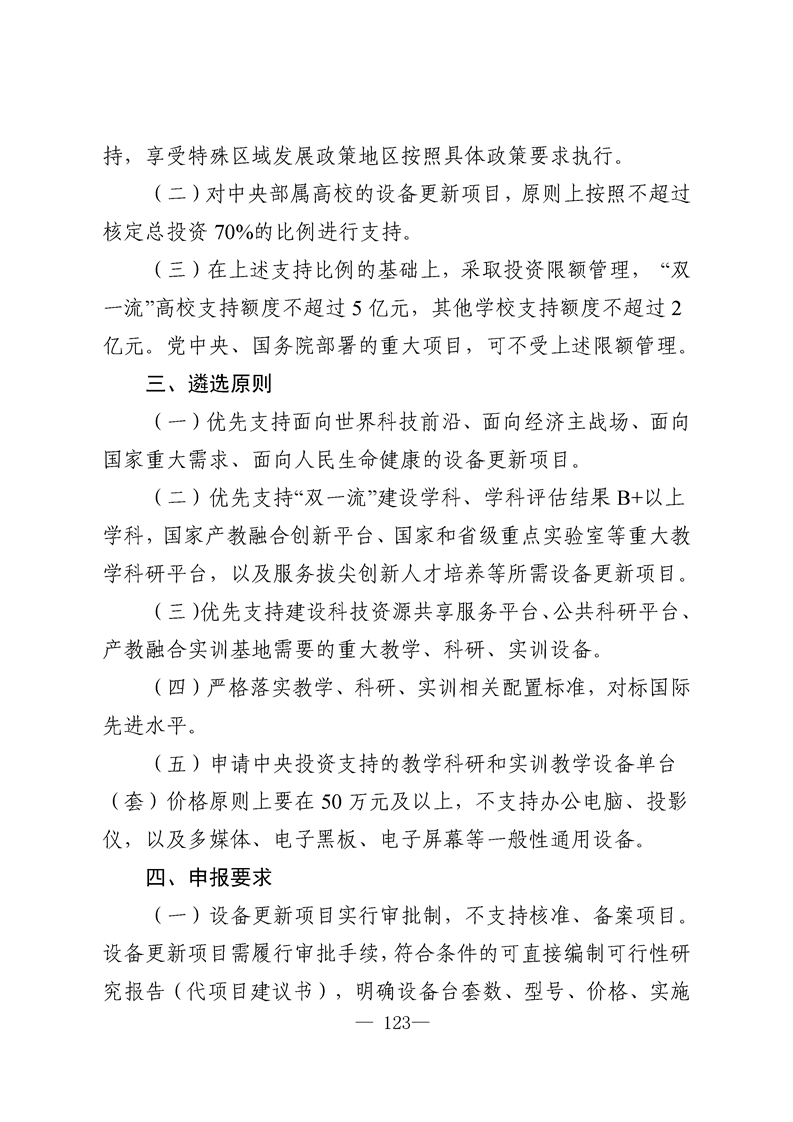 持，享受特殊区域发展政策地区按照具体政策要求执行。

（二）对中央部属高校的设备更新项目，原则上按照不超过核定总投资70%的比例进行支持。

（三）在上述支持比例的基础上，采取投资限额管理，“双一流”高校支持额度不超过5亿元，其他学校支持额度不超过2亿元。党中央、国务院部署的重大项目，可不受上述限额管理。

三、遴选原则

（一）优先支持面向世界科技前沿、面向经济主战场、面向国家重大需求、面向人民生命健康的设备更新项目。

（二）优先支持“双一流”建设学科、学科评估结果B+以上学科，国家产教融合创新平台、国家和省级重点实验室等重大教学科研平台，以及服务拔尖创新人才培养等所需设备更新项目。

（三）优先支持建设科技资源共享服务平台、公共科研平台、产教融合实训基地需要的重大教学、科研、实训设备。

（四）严格落实教学、科研、实训相关配置标准，对标国际先进水平。

（五）申请中央投资支持的教学科研和实训教学设备单台（套）价格原则上要在50万元及以上，不支持办公电脑、投影仪，以及多媒体、电子黑板、电子屏幕等一般性通用设备。

四、申报要求

（一）设备更新项目实行审批制，不支持核准、备案项目。设备更新项目需履行审批手续，符合条件的可直接编制可行性研究报告（代项目建议书），明确设备台套数、型号、价格、实施

— 123—